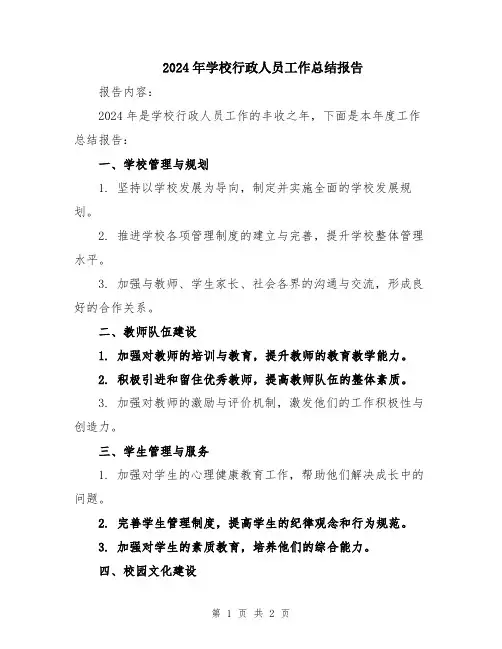 2024年学校行政人员工作总结报告

报告内容：

2024年是学校行政人员工作的丰收之年，下面是本年度工作总结报告：

一、学校管理与规划

1. 坚持以学校发展为导向，制定并实施全面的学校发展规划。

2. 推进学校各项管理制度的建立与完善，提升学校整体管理水平。

3. 加强与教师、学生家长、社会各界的沟通与交流，形成良好的合作关系。

二、教师队伍建设

1. 加强对教师的培训与教育，提升教师的教育教学能力。

2. 积极引进和留住优秀教师，提高教师队伍的整体素质。

3. 加强对教师的激励与评价机制，激发他们的工作积极性与创造力。

三、学生管理与服务

1. 加强对学生的心理健康教育工作，帮助他们解决成长中的问题。

2. 完善学生管理制度，提高学生的纪律观念和行为规范。

3. 加强对学生的素质教育，培养他们的综合能力。

四、校园文化建设

第 1 页 共 2 页